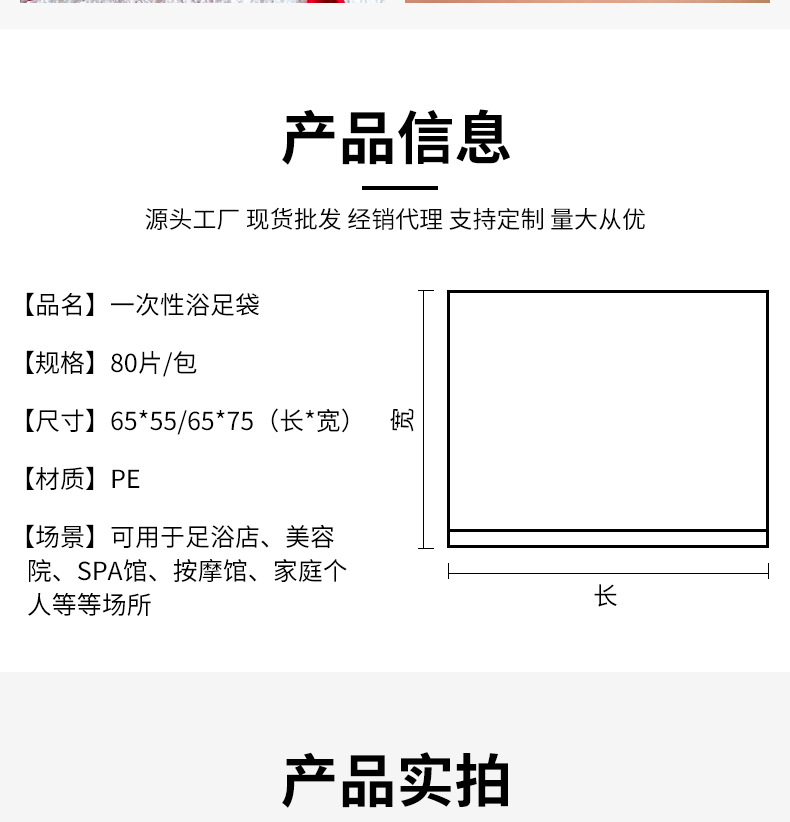 产品信息

源头工厂 现货批发 经销代理 支持定制 量大从优

【品名】一次性浴足袋

【规格】80片/包

【尺寸】65*55/65*75（长*宽）

【材质】PE

【场景】可用于足浴店、美容院、SPA馆、按摩馆、家庭个人等等场所

宽

长

产品实拍